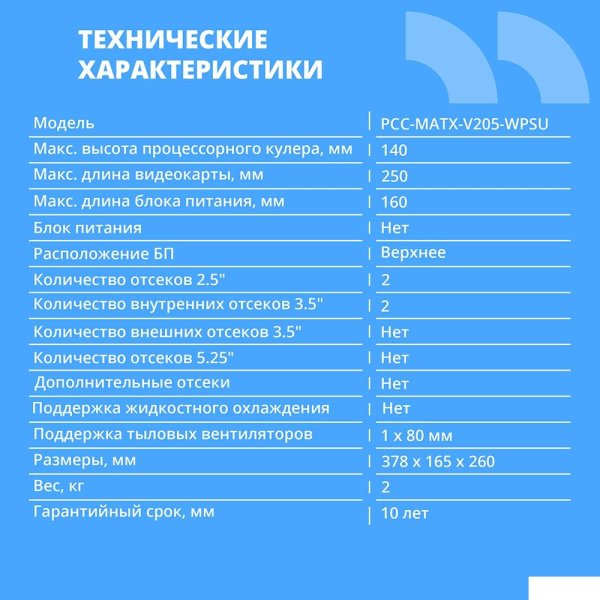 ТЕХНИЧЕСКИЕ ХАРАКТЕРИСТИКИ

| | |
|---|---|
| Модель | PCC-MATX-V205-WPSU |
| Макс. высота процессорного кулера, мм | 140 |
| Макс. длина видеокарты, мм | 250 |
| Макс. длина блока питания, мм | 160 |
| Блок питания | Нет |
| Расположение БП | Верхнее |
| Количество отсеков 2.5" | 2 |
| Количество внутренних отсеков 3.5" | 2 |
| Количество внешних отсеков 3.5" | Нет |
| Количество отсеков 5.25" | Нет |
| Дополнительные отсеки | Нет |
| Поддержка жидкостного охлаждения | Нет |
| Поддержка тыловых вентиляторов | 1 x 80 мм |
| Размеры, мм | 378 x 165 x 260 |
| Вес, кг | 2 |
| Гарантийный срок, мм | 10 лет |